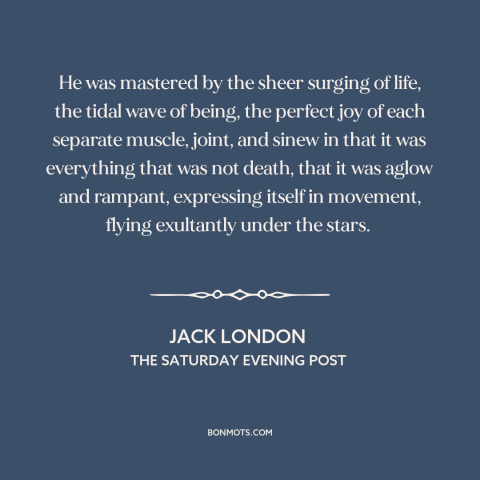 He was mastered by the sheer surging of life, the tidal wave of being, the perfect joy of each separate muscle, joint, and sinew in that it was everything that was not death, that it was aglow and rampant, expressing itself in movement, flying exultantly under the stars.

JACK LONDON
THE SATURDAY EVENING POST

BONMOTS.COM